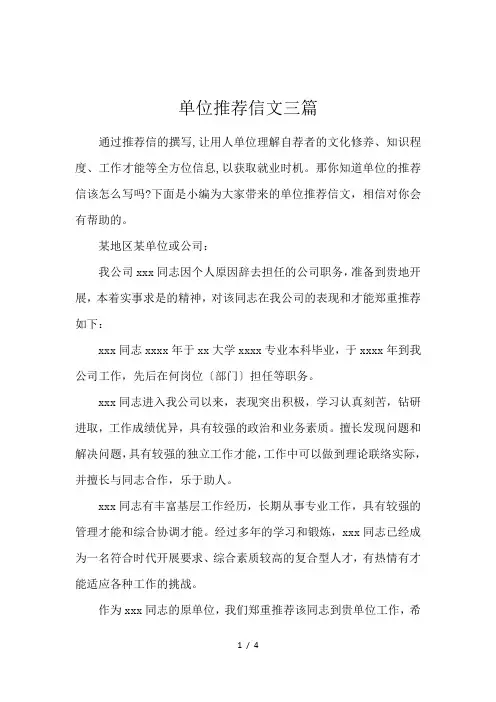 单位推荐信文三篇

通过推荐信的撰写,让用人单位理解自荐者的文化修养、知识程度、工作才能等全方位信息,以获取就业时机。那你知道单位的推荐信该怎么写吗?下面是小编为大家带来的单位推荐信文，相信对你会有帮助的。

某地区某单位或公司：

我公司 xxx 同志因个人原因辞去担任的公司职务，准备到贵地开展，本着实事求是的精神，对该同志在我公司的表现和才能郑重推荐如下：

xxx 同志 xxxx 年于 xx 大学 xxxx 专业本科毕业，于 xxxx 年到我公司工作，先后在何岗位〔部门〕担任等职务。

xxx 同志进入我公司以来，表现突出积极，学习认真刻苦，钻研进取，工作成绩优异，具有较强的政治和业务素质。擅长发现问题和解决问题，具有较强的独立工作才能，工作中可以做到理论联络实际，并擅长与同志合作，乐于助人。

xxx 同志有丰富基层工作经历，长期从事专业工作，具有较强的管理才能和综合协调才能。经过多年的学习和锻炼，xxx 同志已经成为一名符合时代开展要求、综合素质较高的复合型人才，有热情有才能适应各种工作的挑战。

作为 xxx 同志的原单位，我们郑重推荐该同志到贵单位工作，希

1 / 4